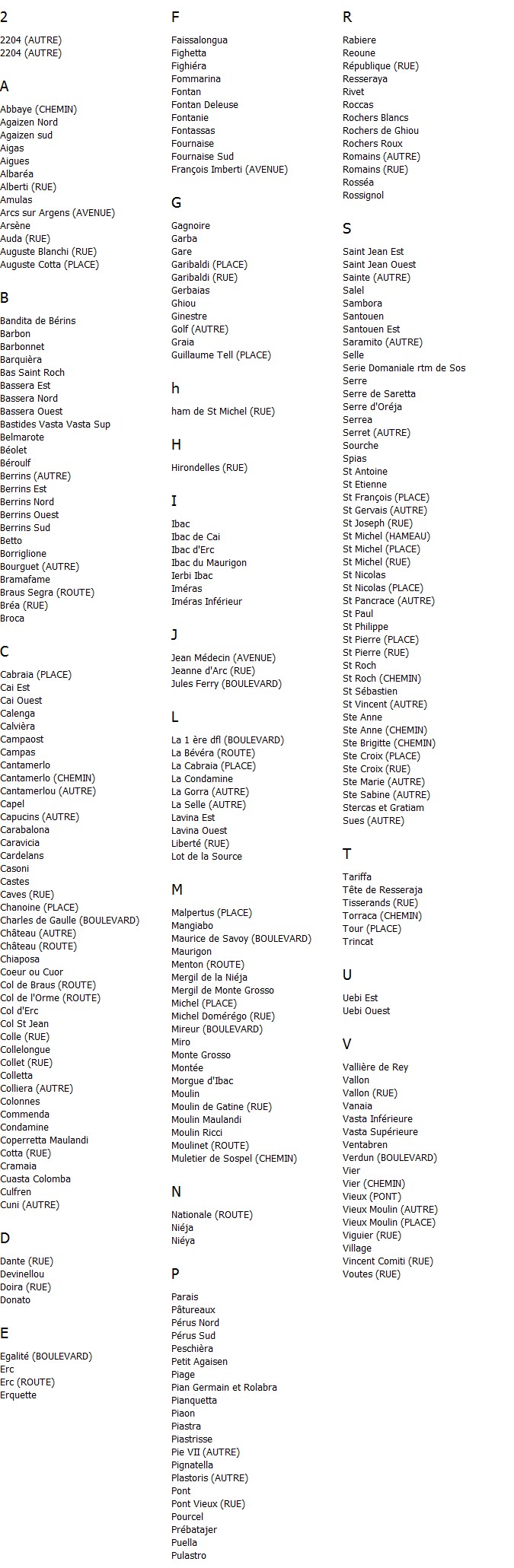 2

2204 (AUTRE)
2204 (AUTRE)

A

Abbaye (CHEMIN)
Agaizen Nord
Agaizen sud
Aigas
Aigues
Albaréa
Alberti (RUE)
Amulas
Arcs sur Argens (AVENUE)
Arsène
Auda (RUE)
Auguste Blanchi (RUE)
Auguste Cotta (PLACE)

B

Bandita de Bérins
Barbon
Barbonnet
Barquièra
Bas Saint Roch
Bassera Est
Bassera Nord
Bassera Ouest
Bastides Vasta Vasta Sup
Belmarote
Béolet
Béroulf
Berrins (AUTRE)
Berrins Est
Berrins Nord
Berrins Ouest
Berrins Sud
Betto
Borriglione
Bourguet (AUTRE)
Bramafame
Braus Segra (ROUTE)
Bréa (RUE)
Broca

C

Cabraia (PLACE)
Cai Est
Cai Ouest
Calenga
Calvièra
Campaost
Campas
Cantamerlo
Cantamerlo (CHEMIN)
Cantamerlou (AUTRE)
Capel
Capucins (AUTRE)
Carabalona
Caravicia
Cardelans
Casoni
Castes
Caves (RUE)
Chanoine (PLACE)
Charles de Gaulle (BOULEVARD)
Château (AUTRE)
Château (ROUTE)
Chiaposa
Coeur ou Cuor
Col de Braus (ROUTE)
Col de l'Orme (ROUTE)
Col d'Erc
Col St Jean
Colle (RUE)
Collelongue
Collet (RUE)
Colletta
Colliera (AUTRE)
Colonnes
Commenda
Condamine
Coperretta Maulandi
Cotta (RUE)
Cramaia
Cuasta Colomba
Culfren
Cuni (AUTRE)

D

Dante (RUE)
Devinellou
Doira (RUE)
Donato

E

Egalité (BOULEVARD)
Erc
Erc (ROUTE)
Erquette

F

Faissalongua
Fighetta
Fighiéra
Fommarina
Fontan
Fontan Deleuse
Fontanie
Fontassas
Fournaise
Fournaise Sud
François Imberti (AVENUE)

G

Gagnoire
Garba
Gare
Garibaldi (PLACE)
Garibaldi (RUE)
Gerbaias
Ghiou
Ginestre
Golf (AUTRE)
Graia
Guillaume Tell (PLACE)

h

ham de St Michel (RUE)

H

Hirondelles (RUE)

I

Ibac
Ibac de Cai
Ibac d'Erc
Ibac du Maurigon
Ierbi Ibac
Iméras
Iméras Inférieur

J

Jean Médecin (AVENUE)
Jeanne d'Arc (RUE)
Jules Ferry (BOULEVARD)

L

La 1 ère dfl (BOULEVARD)
La Bévéra (ROUTE)
La Cabraia (PLACE)
La Condamine
La Gorra (AUTRE)
La Selle (AUTRE)
Lavina Est
Lavina Ouest
Liberté (RUE)
Lot de la Source

M

Malpertus (PLACE)
Mangiabo
Maurice de Savoy (BOULEVARD)
Maurigon
Menton (ROUTE)
Mergil de la Niéja
Mergil de Monte Grosso
Michel (PLACE)
Michel Domérégo (RUE)
Mireur (BOULEVARD)
Miro
Monte Grosso
Montée
Morgue d'Ibac
Moulin
Moulin de Gatine (RUE)
Moulin Maulandi
Moulin Ricci
Moulinet (ROUTE)
Muletier de Sospel (CHEMIN)

N

Nationale (ROUTE)
Niéja
Niéya

P

Parais
Pâtureaux
Pérus Nord
Pérus Sud
Peschièra
Petit Agaisen
Piage
Pian Germain et Rolabra
Pianquetta
Piaon
Piastra
Piastrisse
Pie VII (AUTRE)
Pignatella
Plastoris (AUTRE)
Pont
Pont Vieux (RUE)
Pourcel
Prébatajer
Puella
Pulastro

R

Rabiere
Reoune
République (RUE)
Resseraya
Rivet
Roccas
Rochers Blancs
Rochers de Ghiou
Rochers Roux
Romains (AUTRE)
Romains (RUE)
Rosséa
Rossignol

S

Saint Jean Est
Saint Jean Ouest
Sainte (AUTRE)
Salel
Sambora
Santouen
Santouen Est
Saramito (AUTRE)
Selle
Serie Domaniale rtm de Sos
Serre
Serre de Saretta
Serre d'Oréja
Serrea
Serret (AUTRE)
Sourche
Spias
St Antoine
St Etienne
St François (PLACE)
St Gervais (AUTRE)
St Joseph (RUE)
St Michel (HAMEAU)
St Michel (PLACE)
St Michel (RUE)
St Nicolas
St Nicolas (PLACE)
St Pancrace (AUTRE)
St Paul
St Philippe
St Pierre (PLACE)
St Pierre (RUE)
St Roch
St Roch (CHEMIN)
St Sébastien
St Vincent (AUTRE)
Ste Anne
Ste Anne (CHEMIN)
Ste Brigitte (CHEMIN)
Ste Croix (PLACE)
Ste Croix (RUE)
Ste Marie (AUTRE)
Ste Sabine (AUTRE)
Stercas et Gratiam
Sues (AUTRE)

T

Tariffa
Tête de Resseraja
Tisserands (RUE)
Torraca (CHEMIN)
Tour (PLACE)
Trincat

U

Uebi Est
Uebi Ouest

V

Vallière de Rey
Vallon
Vallon (RUE)
Vanaia
Vasta Inférieure
Vasta Supérieure
Ventabren
Verdun (BOULEVARD)
Vier
Vier (CHEMIN)
Vieux (PONT)
Vieux Moulin (AUTRE)
Vieux Moulin (PLACE)
Viguier (RUE)
Village
Vincent Comiti (RUE)
Voutes (RUE)